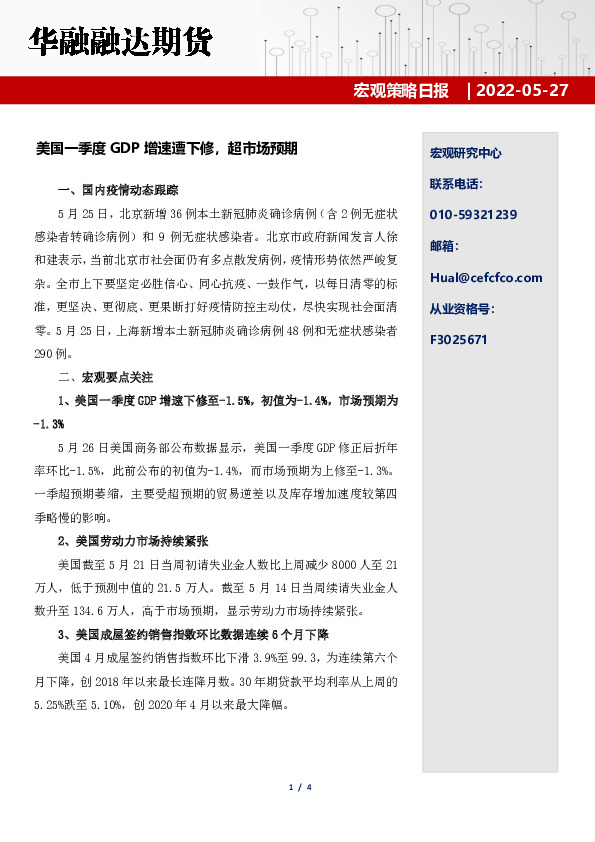 华融融达期货

宏观策略日报 | 2022-05-27

美国一季度 GDP 增速遭下修，超市场预期

一、国内疫情动态跟踪

5 月 25 日，北京新增 36 例本土新冠肺炎确诊病例（含 2 例无症状感染者转确诊病例）和 9 例无症状感染者。北京市政府新闻发言人徐和建表示，当前北京市社会面仍有多点散发病例，疫情形势依然严峻复杂。全市上下要坚定必胜信心、同心抗疫、一鼓作气，以每日清零的标准，更坚决、更彻底、更果断打好疫情防控主动仗，尽快实现社会面清零。5 月 25 日，上海新增本土新冠肺炎确诊病例 48 例和无症状感染者 290 例。

二、宏观要点关注

1、美国一季度 GDP 增速下修至-1.5%，初值为-1.4%，市场预期为-1.3%

5 月 26 日美国商务部公布数据显示，美国一季度 GDP 修正后折年率环比-1.5%，此前公布的初值为-1.4%，而市场预期为上修至-1.3%。一季超预期萎缩，主要受超预期的贸易逆差以及库存增加速度较第四季略慢的影响。

2、美国劳动力市场持续紧张

美国截至 5 月 21 日当周初请失业金人数比上周减少 8000 人至 21 万人，低于预测中值的 21.5 万人。截至 5 月 14 日当周续请失业金人数升至 134.6 万人，高于市场预期，显示劳动力市场持续紧张。

3、美国成屋签约销售指数环比数据连续 6 个月下降

美国 4 月成屋签约销售指数环比下滑 3.9%至 99.3，为连续第六个月下降，创 2018 年以来最长连降月数。30 年期贷款平均利率从上周的 5.25%跌至 5.10%，创 2020 年 4 月以来最大降幅。

宏观研究中心

联系电话：

010-59321239

邮箱：

Hual@cefcfco.com

从业资格号：

F3025671

1 / 4